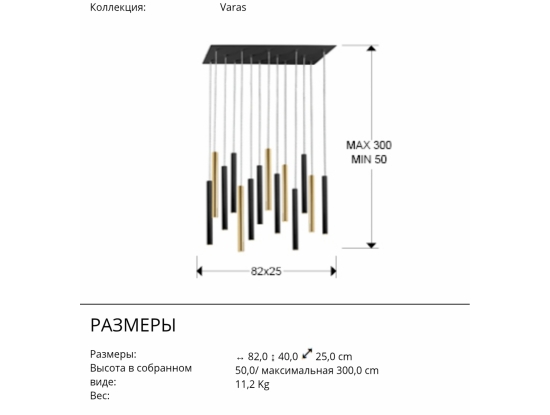 Коллекция: Varas

MAX 300
MIN 50

82x25

РАЗМЕРЫ

Размеры: ↔ 82,0 ↕ 40,0 ⤢ 25,0 cm
Высота в собранном виде: 50,0/ максимальная 300,0 cm
Вес: 11,2 Kg